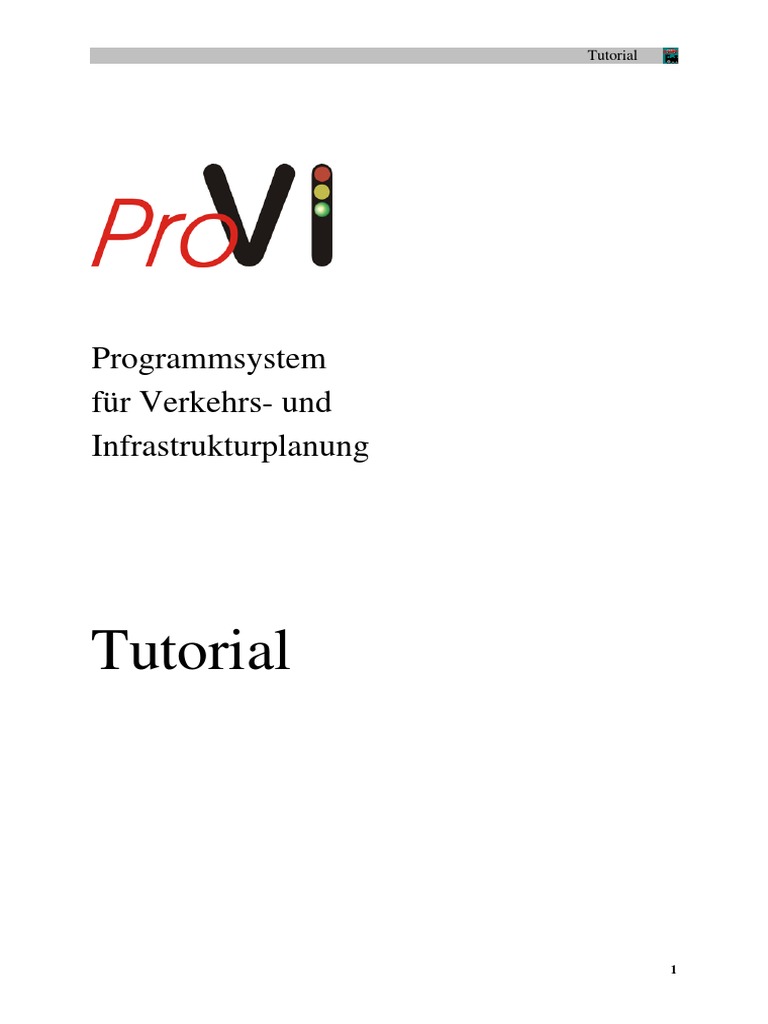 Tutorial

ProVI

Programmsystem
für Verkehrs- und
Infrastrukturplanung

Tutorial

1